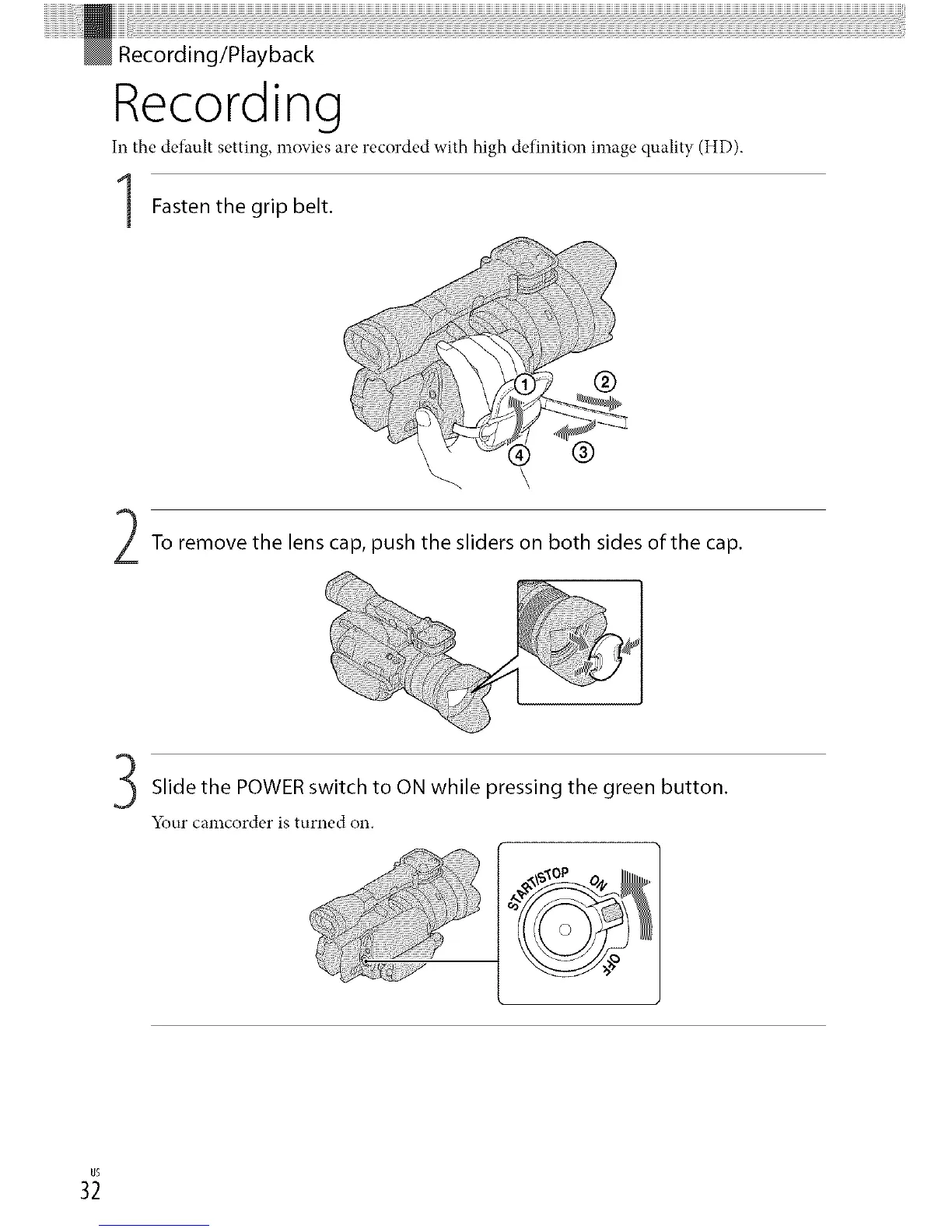 Recording/Playback

Recording

In the default setting, movies are recorded with high definition image quality (HD).

1 Fasten the grip belt.

①
②
③
④

2 To remove the lens cap, push the sliders on both sides of the cap.

3 Slide the POWER switch to ON while pressing the green button.

Your camcorder is turned on.

START/STOP
ON
OFF

US
32